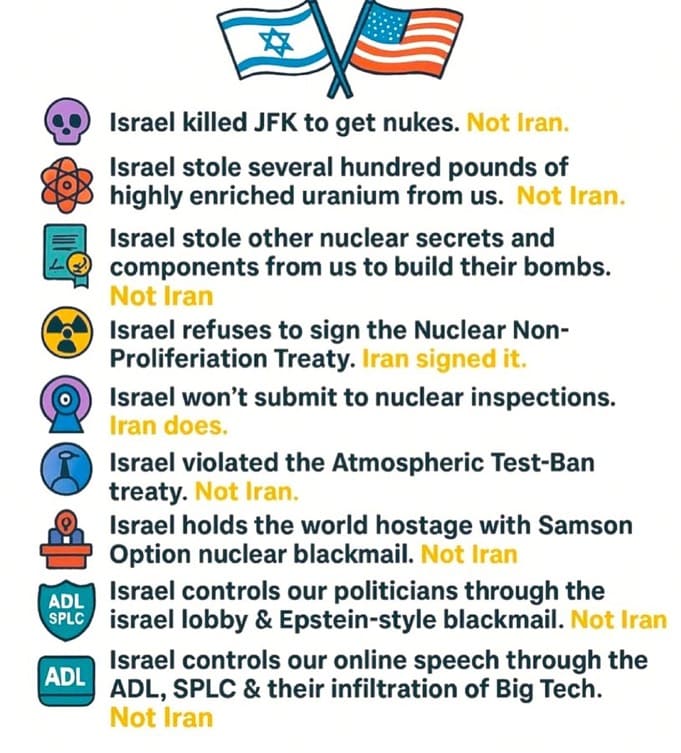 Israel killed JFK to get nukes. Not Iran.

Israel stole several hundred pounds of highly enriched uranium from us. Not Iran.

Israel stole other nuclear secrets and components from us to build their bombs. Not Iran

Israel refuses to sign the Nuclear Non-Proliferiation Treaty. Iran signed it.

Israel won't submit to nuclear inspections. Iran does.

Israel violated the Atmospheric Test-Ban treaty. Not Iran.

Israel holds the world hostage with Samson Option nuclear blackmail. Not Iran

ADL SPLC

Israel controls our politicians through the israel lobby & Epstein-style blackmail. Not Iran

ADL

Israel controls our online speech through the ADL, SPLC & their infiltration of Big Tech. Not Iran